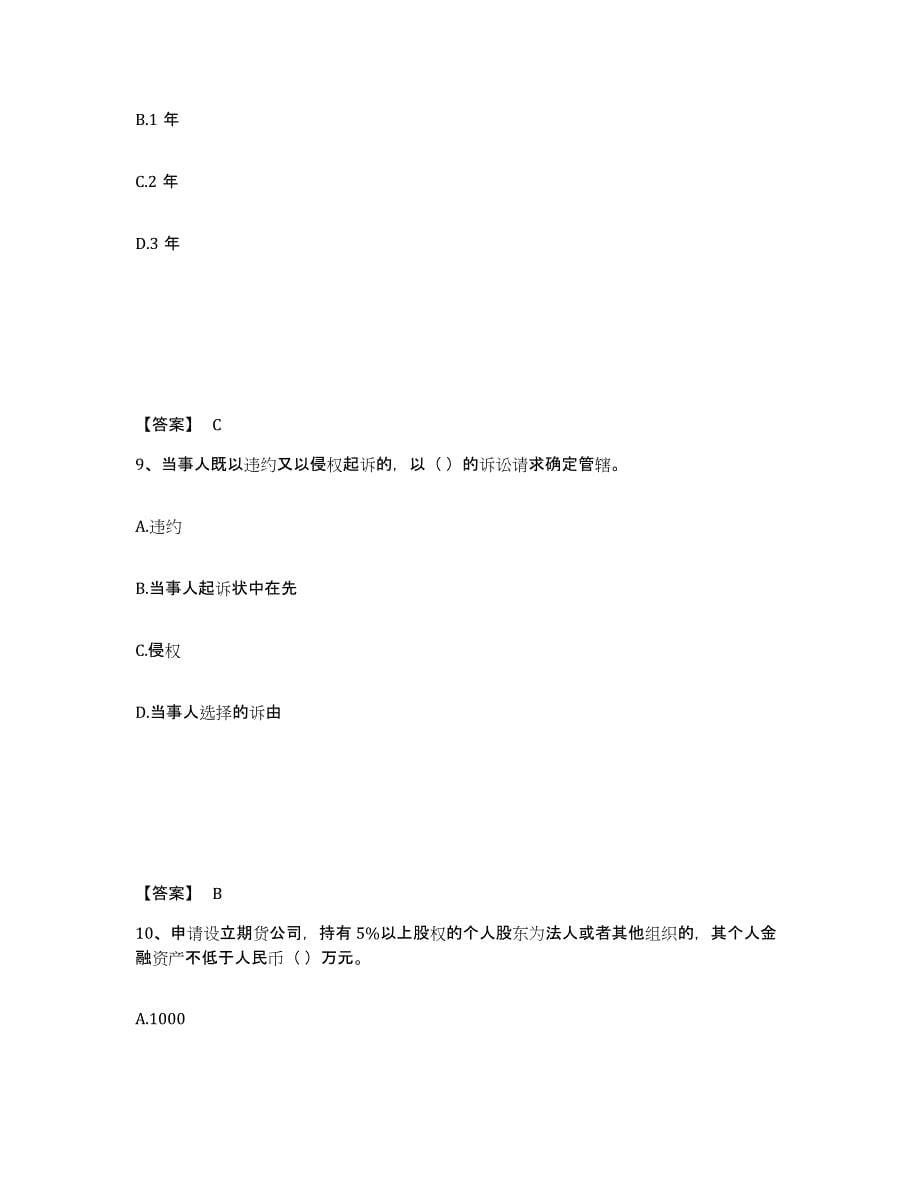 B.1 年

C.2 年

D.3 年

【答案】 C

9、当事人既以违约又以侵权起诉的，以（ ）的诉讼请求确定管辖。

A.违约

B.当事人起诉状中在先

C.侵权

D.当事人选择的诉由

【答案】 B

10、申请设立期货公司，持有 5%以上股权的个人股东为法人或者其他组织的，其个人金融资产不低于人民币（ ）万元。

A.1000